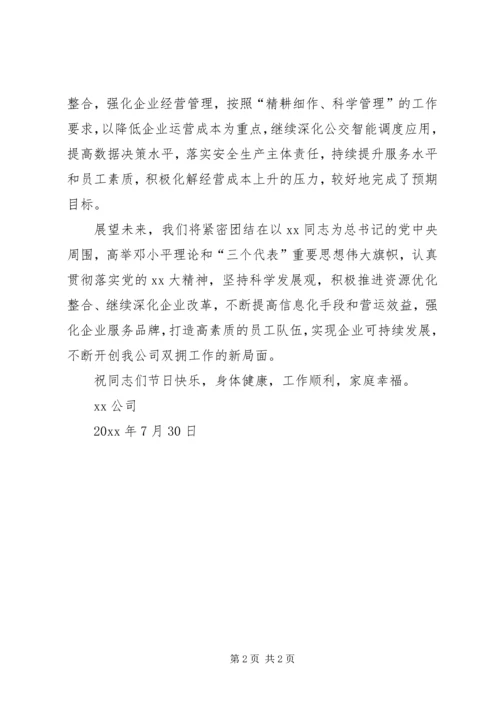 整合，强化企业经营管理，按照“精耕细作、科学管理”的工作要求，以降低企业运营成本为重点，继续深化公交智能调度应用，提高数据决策水平，落实安全生产主体责任，持续提升服务水平和员工素质，积极化解经营成本上升的压力，较好地完成了预期目标。

展望未来，我们将紧密团结在以xx同志为总书记的党中央周围，高举邓小平理论和“三个代表”重要思想伟大旗帜，认真贯彻落实党的xx大精神，坚持科学发展观，积极推进资源优化整合、继续深化企业改革，不断提高信息化手段和营运效益，强化企业服务品牌，打造高素质的员工队伍，实现企业可持续发展，不断开创我公司双拥工作的新局面。

祝同志们节日快乐，身体健康，工作顺利，家庭幸福。

xx公司

20xx年7月30日

第2页 共2页